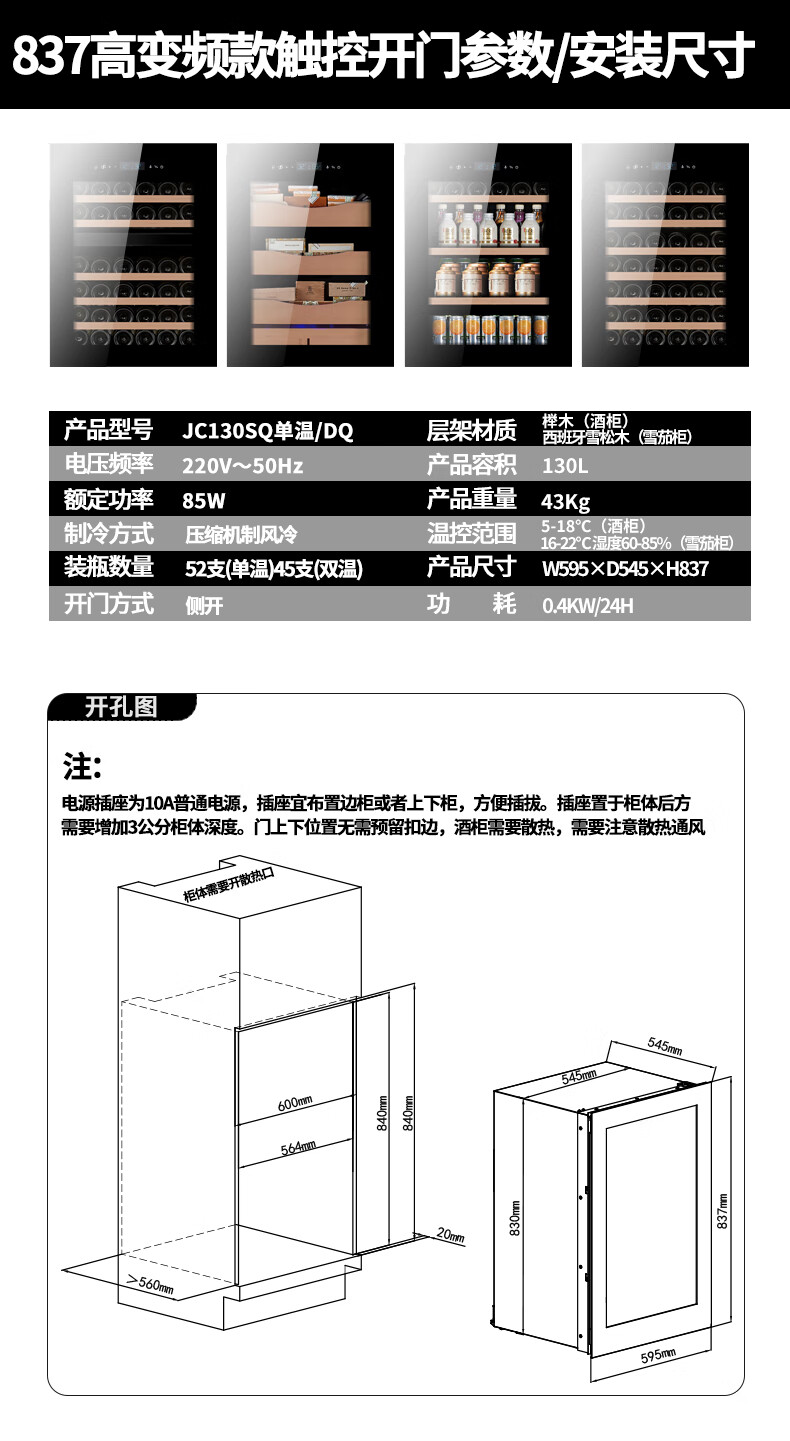 837高变频款触控开门参数/安装尺寸

| 产品型号 | JC130SQ单温/DQ | 层架材质 | 榉木（酒柜） 西班牙雪松木（雪茄柜） |
|---|---|---|---|
| 电压频率 | 220V～50Hz | 产品容积 | 130L |
| 额定功率 | 85W | 产品重量 | 43Kg |
| 制冷方式 | 压缩机制风冷 | 温控范围 | 5-18°C（酒柜） 16-22°C湿度60-85%（雪茄柜） |
| 装瓶数量 | 52支(单温)45支(双温) | 产品尺寸 | W595×D545×H837 |
| 开门方式 | 侧开 | 功　　耗 | 0.4KW/24H |

开孔图

注:

电源插座为10A普通电源，插座宜布置边柜或者上下柜，方便插拔。插座置于柜体后方需要增加3公分柜体深度。门上下位置无需预留扣边，酒柜需要散热，需要注意散热通风

柜体需要开散热口

600mm
564mm
840mm
840mm
20mm
>560mm

545mm
545mm
830mm
837mm
595mm